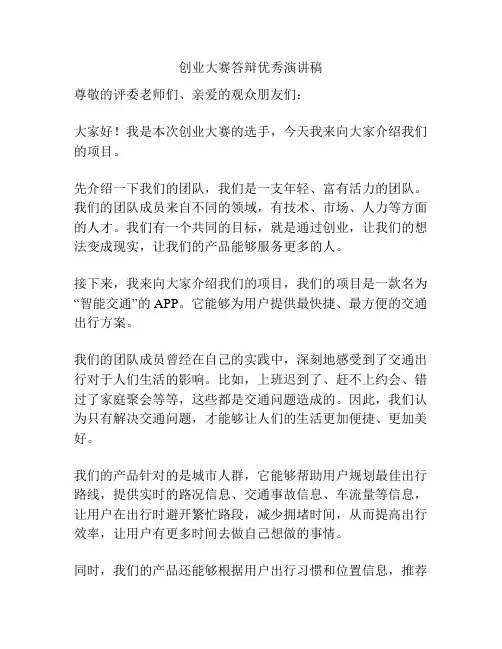 创业大赛答辩优秀演讲稿

尊敬的评委老师们、亲爱的观众朋友们：

大家好！我是本次创业大赛的选手，今天我来向大家介绍我们的项目。

先介绍一下我们的团队，我们是一支年轻、富有活力的团队。我们的团队成员来自不同的领域，有技术、市场、人力等方面的人才。我们有一个共同的目标，就是通过创业，让我们的想法变成现实，让我们的产品能够服务更多的人。

接下来，我来向大家介绍我们的项目，我们的项目是一款名为“智能交通”的 APP。它能够为用户提供最快捷、最方便的交通出行方案。

我们的团队成员曾经在自己的实践中，深刻地感受到了交通出行对于人们生活的影响。比如，上班迟到了、赶不上约会、错过了家庭聚会等等，这些都是交通问题造成的。因此，我们认为只有解决交通问题，才能够让人们的生活更加便捷、更加美好。

我们的产品针对的是城市人群，它能够帮助用户规划最佳出行路线，提供实时的路况信息、交通事故信息、车流量等信息，让用户在出行时避开繁忙路段，减少拥堵时间，从而提高出行效率，让用户有更多时间去做自己想做的事情。

同时，我们的产品还能够根据用户出行习惯和位置信息，推荐